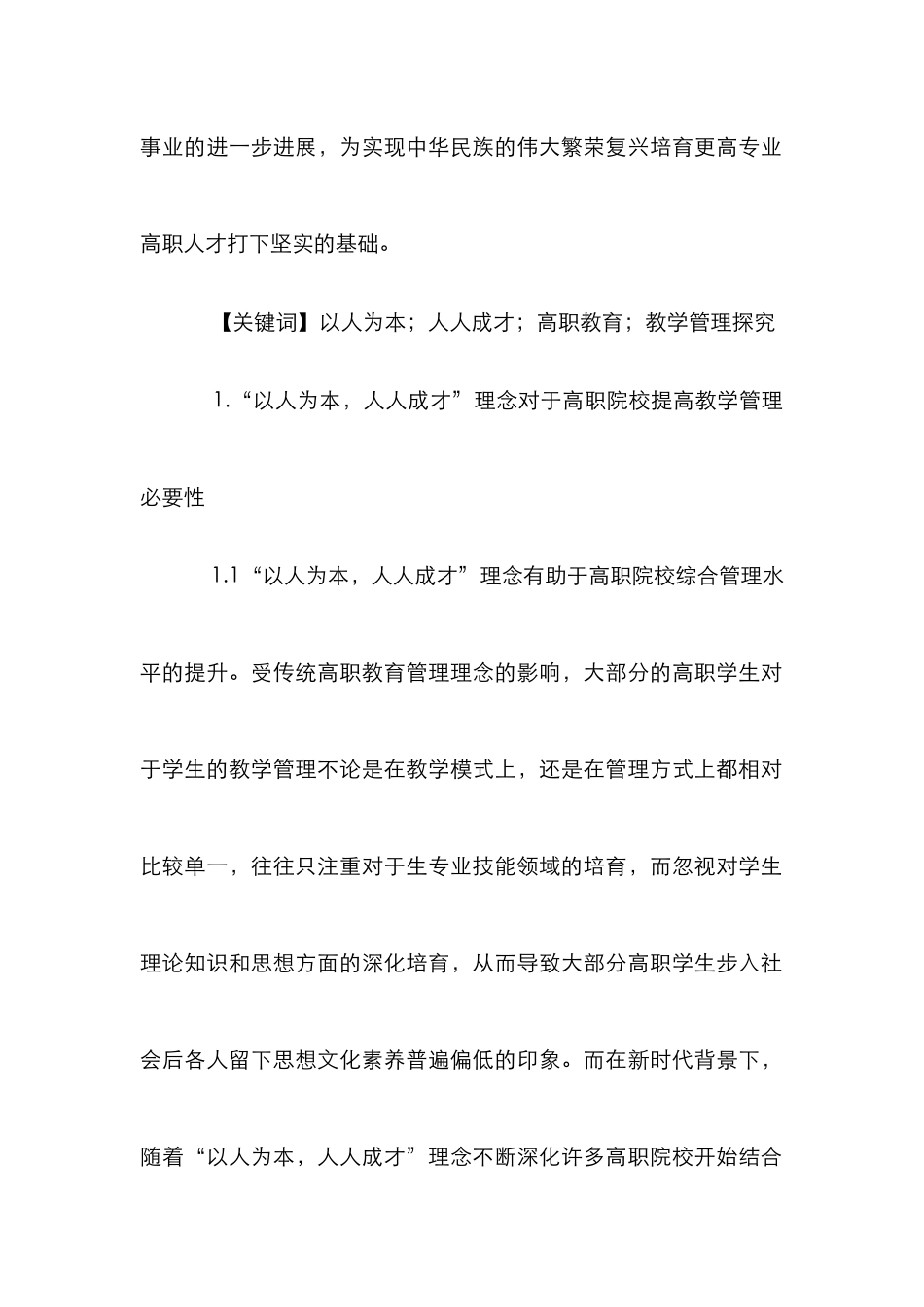 事业的进一步进展，为实现中华民族的伟大繁荣复兴培育更高专业高职人才打下坚实的基础。

【关键词】以人为本；人人成才；高职教育；教学管理探究

1.“以人为本，人人成才”理念对于高职院校提高教学管理必要性

1.1“以人为本，人人成才”理念有助于高职院校综合管理水平的提升。受传统高职教育管理理念的影响，大部分的高职学生对于学生的教学管理不论是在教学模式上，还是在管理方式上都相对比较单一，往往只注重对于生专业技能领域的培育，而忽视对学生理论知识和思想方面的深化培育，从而导致大部分高职学生步入社会后各人留下思想文化素养普遍偏低的印象。而在新时代背景下，随着“以人为本，人人成才”理念不断深化许多高职院校开始结合